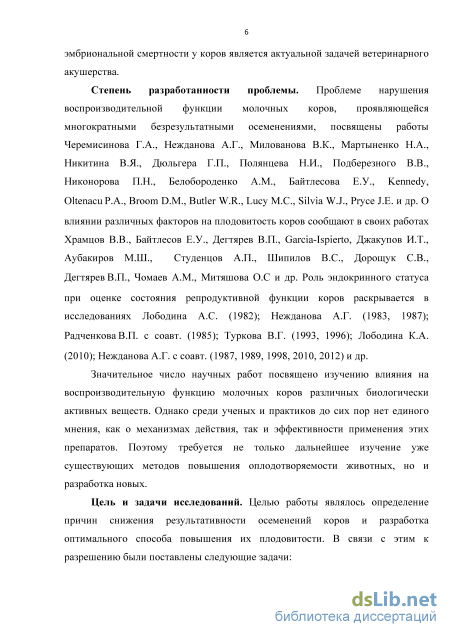 6

эмбриональной смертности у коров является актуальной задачей ветеринарного акушерства.

**Степень разработанности проблемы.** Проблеме нарушения воспроизводительной функции молочных коров, проявляющейся многократными безрезультатными осеменениями, посвящены работы Черемисинова Г.А., Нежданова А.Г., Милованова В.К., Мартыненко Н.А., Никитина В.Я., Дюльгера Г.П., Полянцева Н.И., Подберезного В.В., Никонорова П.Н., Белобороденко А.М., Байтлесова Е.У., Kennedy, Oltenacu P.A., Broom D.M., Butler W.R., Lucy M.C., Silvia W.J., Pryce J.E. и др. О влиянии различных факторов на плодовитость коров сообщают в своих работах Храмцов В.В., Байтлесов Е.У., Дегтярев В.П., Garcia-Ispierto, Джакупов И.Т., Аубакиров М.Ш., Студенцов А.П., Шипилов В.С., Дорощук С.В., Дегтярев В.П., Чомаев А.М., Митяшова О.С и др. Роль эндокринного статуса при оценке состояния репродуктивной функции коров раскрывается в исследованиях Лободина А.С. (1982); Нежданова А.Г. (1983, 1987); Радченкова В.П. с соавт. (1985); Туркова В.Г. (1993, 1996); Лободина К.А. (2010); Нежданова А.Г. с соавт. (1987, 1989, 1998, 2010, 2012) и др.

Значительное число научных работ посвящено изучению влияния на воспроизводительную функцию молочных коров различных биологически активных веществ. Однако среди ученых и практиков до сих пор нет единого мнения, как о механизмах действия, так и эффективности применения этих препаратов. Поэтому требуется не только дальнейшее изучение уже существующих методов повышения оплодотворяемости животных, но и разработка новых.

**Цель и задачи исследований.** Целью работы являлось определение причин снижения результативности осеменений коров и разработка оптимального способа повышения их плодовитости. В связи с этим к разрешению были поставлены следующие задачи:

dsLib.net
библиотека диссертаций